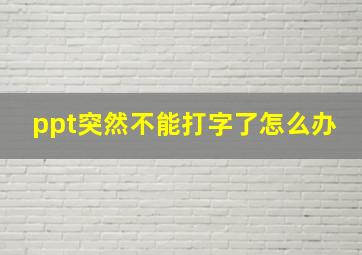 ppt突然不能打字了怎么办